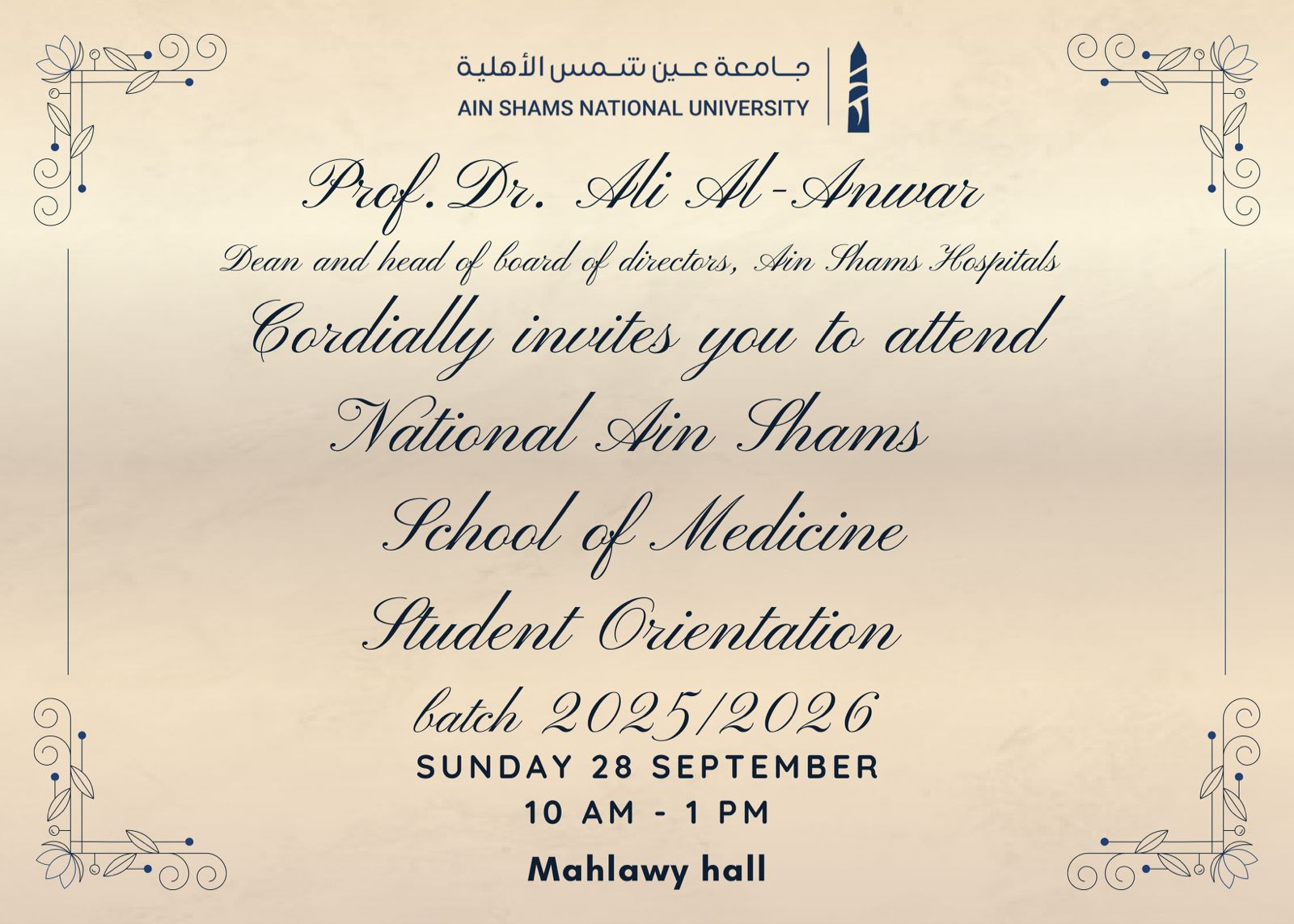 جامعة عين شمس الأهلية
AIN SHAMS NATIONAL UNIVERSITY

Prof.Dr. Ali Al-Anwar

Dean and head of board of directors, Ain Shams Hospitals

Cordially invites you to attend

National Ain Shams

School of Medicine

Student Orientation

batch 2025/2026

SUNDAY 28 SEPTEMBER

10 AM - 1 PM

Mahlawy hall